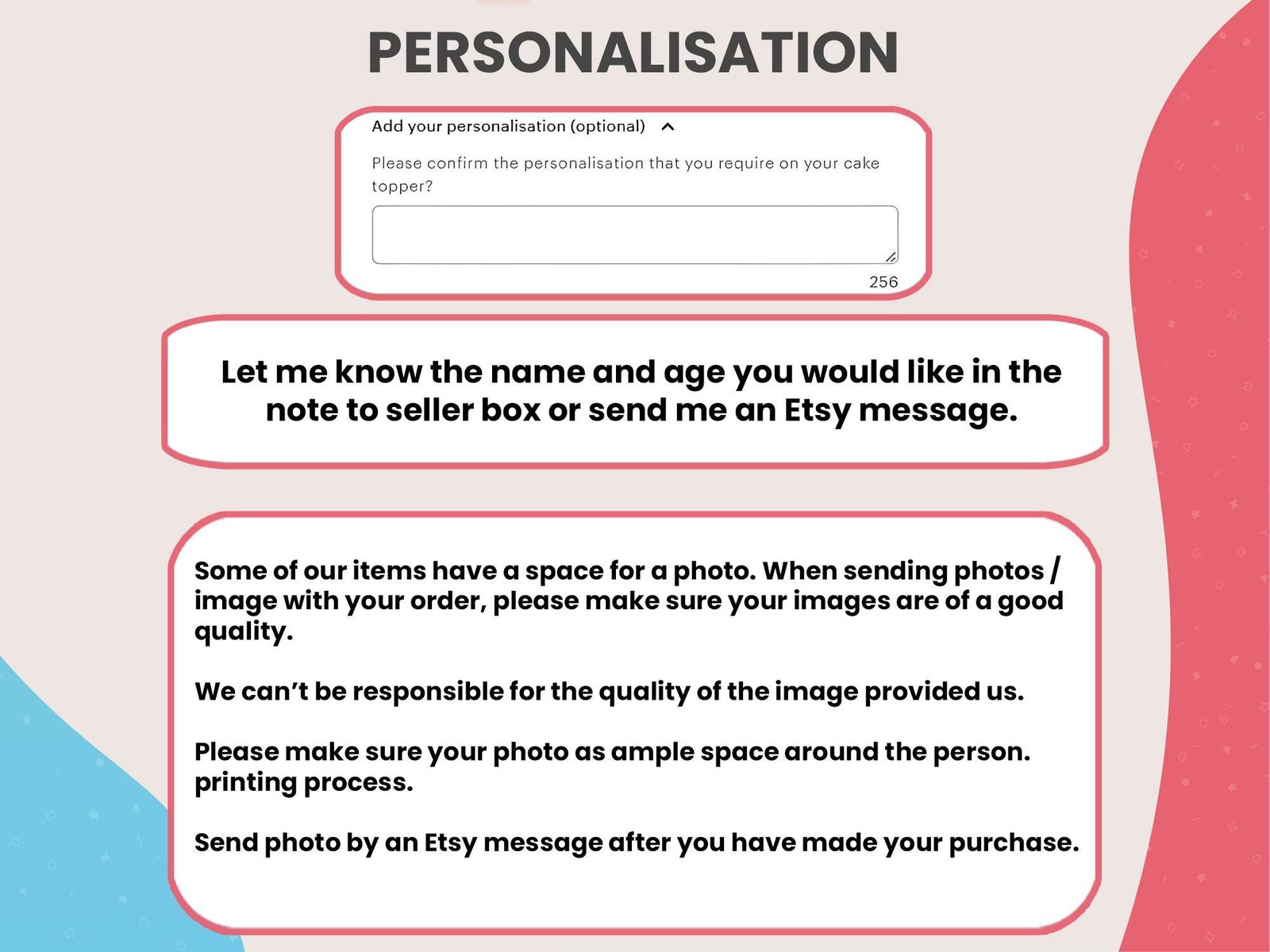 PERSONALISATION

Add your personalisation (optional)

Please confirm the personalisation that you require on your cake topper?

256

Let me know the name and age you would like in the note to seller box or send me an Etsy message.

Some of our items have a space for a photo. When sending photos / image with your order, please make sure your images are of a good quality.

We can't be responsible for the quality of the image provided us.

Please make sure your photo as ample space around the person. printing process.

Send photo by an Etsy message after you have made your purchase.